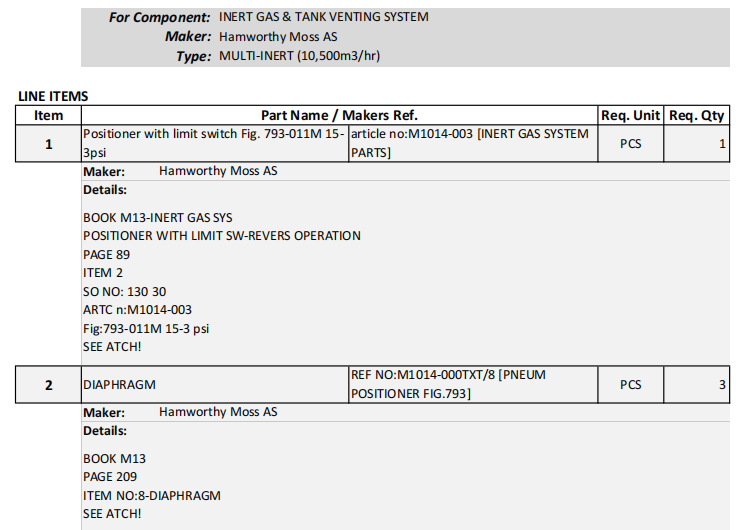 For Component: INERT GAS & TANK VENTING SYSTEM
Maker: Hamworthy Moss AS
Type: MULTI-INERT (10,500m3/hr)

LINE ITEMS

| Item | Part Name / Makers Ref. | | Req. Unit | Req. Qty |
|---|---|---|---|---|
| 1 | Positioner with limit switch Fig. 793-011M 15-3psi | article no:M1014-003 [INERT GAS SYSTEM PARTS] | PCS | 1 |

Maker: Hamworthy Moss AS
Details:

BOOK M13-INERT GAS SYS
POSITIONER WITH LIMIT SW-REVERS OPERATION
PAGE 89
ITEM 2
SO NO: 130 30
ARTC n:M1014-003
Fig:793-011M 15-3 psi
SEE ATCH!

| 2 | DIAPHRAGM | REF NO:M1014-000TXT/8 [PNEUM POSITIONER FIG.793] | PCS | 3 |
|---|---|---|---|---|

Maker: Hamworthy Moss AS
Details:

BOOK M13
PAGE 209
ITEM NO:8-DIAPHRAGM
SEE ATCH!